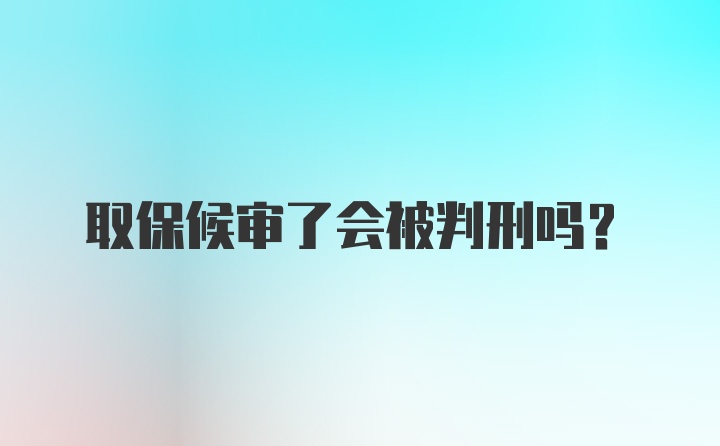 取保候审了会被判刑吗？